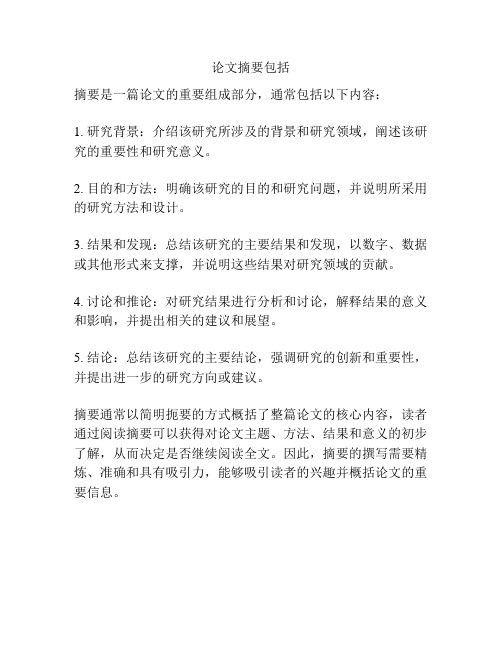 论文摘要包括

摘要是一篇论文的重要组成部分，通常包括以下内容：

1. 研究背景：介绍该研究所涉及的背景和研究领域，阐述该研究的重要性和研究意义。

2. 目的和方法：明确该研究的目的和研究问题，并说明所采用的研究方法和设计。

3. 结果和发现：总结该研究的主要结果和发现，以数字、数据或其他形式来支撑，并说明这些结果对研究领域的贡献。

4. 讨论和推论：对研究结果进行分析和讨论，解释结果的意义和影响，并提出相关的建议和展望。

5. 结论：总结该研究的主要结论，强调研究的创新和重要性，并提出进一步的研究方向或建议。

摘要通常以简明扼要的方式概括了整篇论文的核心内容，读者通过阅读摘要可以获得对论文主题、方法、结果和意义的初步了解，从而决定是否继续阅读全文。因此，摘要的撰写需要精炼、准确和具有吸引力，能够吸引读者的兴趣并概括论文的重要信息。